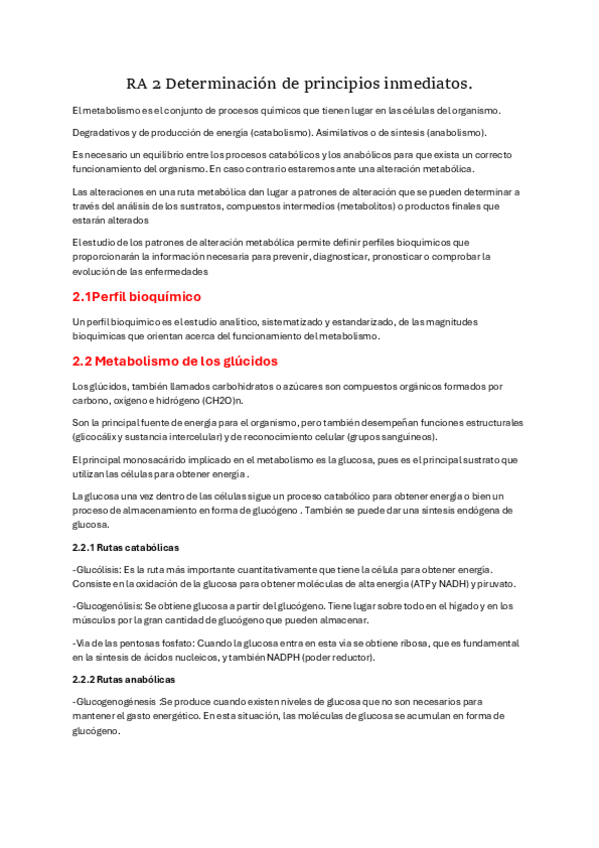 RA 2 Determinación de principios inmediatos.

El metabolismo es el conjunto de procesos químicos que tienen lugar en las células del organismo.

Degradativos y de producción de energía (catabolismo). Asimilativos o de síntesis (anabolismo).

Es necesario un equilibrio entre los procesos catabólicos y los anabólicos para que exista un correcto funcionamiento del organismo. En caso contrario estaremos ante una alteración metabólica.

Las alteraciones en una ruta metabólica dan lugar a patrones de alteración que se pueden determinar a través del análisis de los sustratos, compuestos intermedios (metabolitos) o productos finales que estarán alterados

El estudio de los patrones de alteración metabólica permite definir perfiles bioquímicos que proporcionarán la información necesaria para prevenir, diagnosticar, pronosticar o comprobar la evolución de las enfermedades

2.1Perfil bioquímico

Un perfil bioquímico es el estudio analítico, sistematizado y estandarizado, de las magnitudes bioquímicas que orientan acerca del funcionamiento del metabolismo.

2.2 Metabolismo de los glúcidos

Los glúcidos, también llamados carbohidratos o azúcares son compuestos orgánicos formados por carbono, oxígeno e hidrógeno (CH2O)n.

Son la principal fuente de energía para el organismo, pero también desempeñan funciones estructurales (glicocálix y sustancia intercelular) y de reconocimiento celular (grupos sanguíneos).

El principal monosacárido implicado en el metabolismo es la glucosa, pues es el principal sustrato que utilizan las células para obtener energía .

La glucosa una vez dentro de las células sigue un proceso catabólico para obtener energía o bien un proceso de almacenamiento en forma de glucógeno . También se puede dar una síntesis endógena de glucosa.

2.2.1 Rutas catabólicas

-Glucólisis: Es la ruta más importante cuantitativamente que tiene la célula para obtener energía. Consiste en la oxidación de la glucosa para obtener moléculas de alta energía (ATP y NADH) y piruvato.

-Glucogenólisis: Se obtiene glucosa a partir del glucógeno. Tiene lugar sobre todo en el hígado y en los músculos por la gran cantidad de glucógeno que pueden almacenar.

-Vía de las pentosas fosfato: Cuando la glucosa entra en esta vía se obtiene ribosa, que es fundamental en la síntesis de ácidos nucleicos, y también NADPH (poder reductor).

2.2.2 Rutas anabólicas

-Glucogenogénesis :Se produce cuando existen niveles de glucosa que no son necesarios para mantener el gasto energético. En esta situación, las moléculas de glucosa se acumulan en forma de glucógeno.